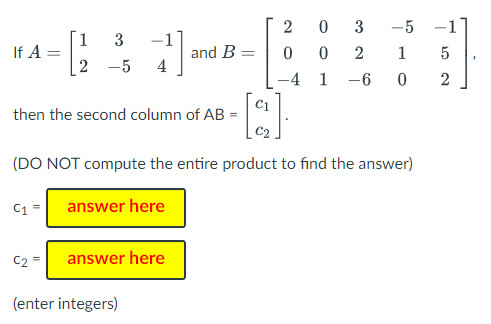 If $A = \begin{bmatrix} 1 & 3 & -1 \\ 2 & -5 & 4 \end{bmatrix}$ and $B = \begin{bmatrix} 2 & 0 & 3 & -5 & -1 \\ 0 & 0 & 2 & 1 & 5 \\ -4 & 1 & -6 & 0 & 2 \end{bmatrix}$,

then the second column of AB = $\begin{bmatrix} c_1 \\ c_2 \end{bmatrix}$.

(DO NOT compute the entire product to find the answer)

$c_1$ = answer here

$c_2$ = answer here

(enter integers)